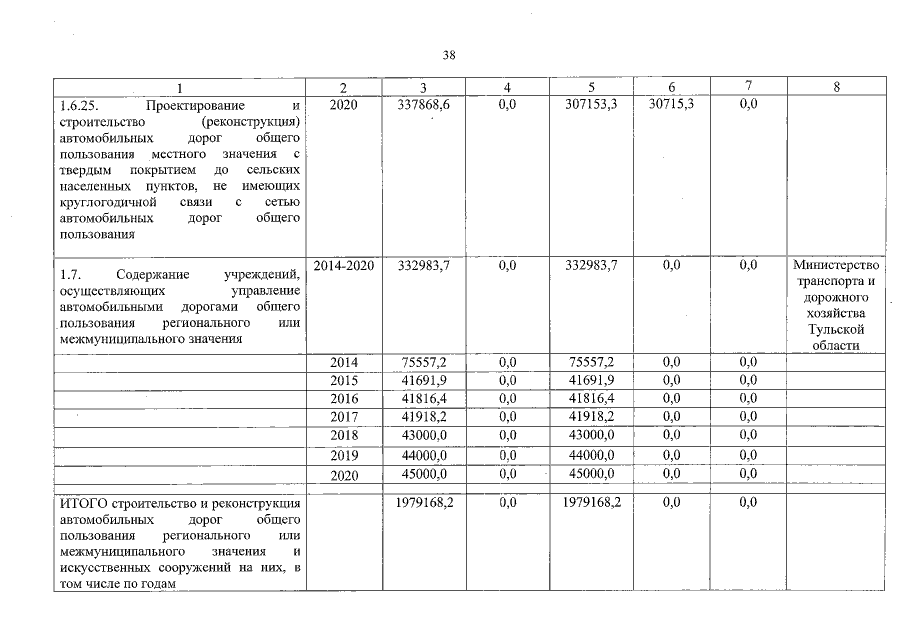 38

| 1 | 2 | 3 | 4 | 5 | 6 | 7 | 8 |
|---|---|---|---|---|---|---|---|
| 1.6.25. Проектирование и строительство (реконструкция) автомобильных дорог общего пользования местного значения с твердым покрытием до сельских населенных пунктов, не имеющих круглогодичной связи с сетью автомобильных дорог общего пользования | 2020 | 337868,6 | 0,0 | 307153,3 | 30715,3 | 0,0 | |
| 1.7. Содержание учреждений, осуществляющих управление автомобильными дорогами общего пользования регионального или межмуниципального значения | 2014-2020 | 332983,7 | 0,0 | 332983,7 | 0,0 | 0,0 | Министерство транспорта и дорожного хозяйства Тульской области |
| | 2014 | 75557,2 | 0,0 | 75557,2 | 0,0 | 0,0 | |
| | 2015 | 41691,9 | 0,0 | 41691,9 | 0,0 | 0,0 | |
| | 2016 | 41816,4 | 0,0 | 41816,4 | 0,0 | 0,0 | |
| | 2017 | 41918,2 | 0,0 | 41918,2 | 0,0 | 0,0 | |
| | 2018 | 43000,0 | 0,0 | 43000,0 | 0,0 | 0,0 | |
| | 2019 | 44000,0 | 0,0 | 44000,0 | 0,0 | 0,0 | |
| | 2020 | 45000,0 | 0,0 | 45000,0 | 0,0 | 0,0 | |
| ИТОГО строительство и реконструкция автомобильных дорог общего пользования регионального или межмуниципального значения и искусственных сооружений на них, в том числе по годам | | 1979168,2 | 0,0 | 1979168,2 | 0,0 | 0,0 | |